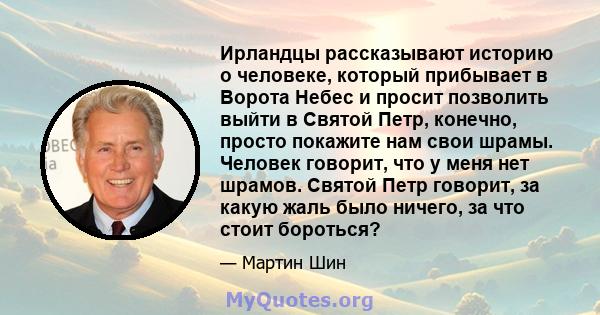 Ирландцы рассказывают историю о человеке, который прибывает в Ворота Небес и просит позволить выйти в Святой Петр, конечно, просто покажите нам свои шрамы. Человек говорит, что у меня нет шрамов. Святой Петр говорит, за какую жаль было ничего, за что стоит бороться?

— Мартин Шин

MyQuotes.org